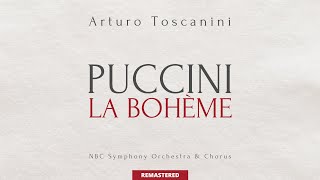 Arturo Toscanini

PUCCINI
LA BOHÈME

NBC Symphony Orchestra & Chorus

REMASTERED